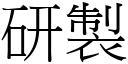 研製